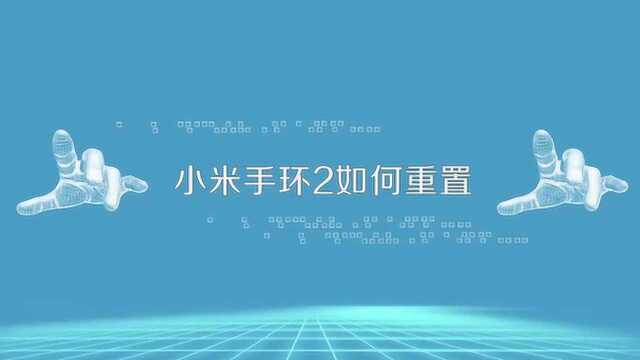 小米手环2如何重置